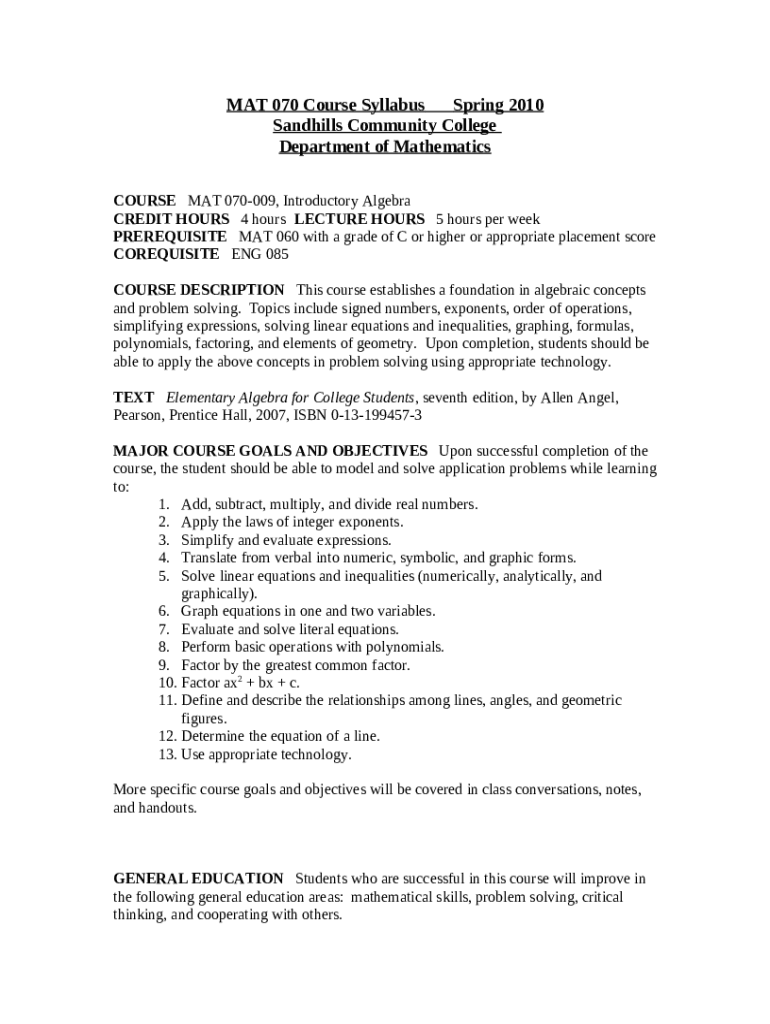 MAT 070 Course Syllabus Spring 2010
Sandhills Community College
Department of Mathematics

COURSE MAT 070-009, Introductory Algebra
CREDIT HOURS 4 hours LECTURE HOURS 5 hours per week
PREREQUISITE MAT 060 with a grade of C or higher or appropriate placement score
COREQUISITE ENG 085

COURSE DESCRIPTION This course establishes a foundation in algebraic concepts and problem solving. Topics include signed numbers, exponents, order of operations, simplifying expressions, solving linear equations and inequalities, graphing, formulas, polynomials, factoring, and elements of geometry. Upon completion, students should be able to apply the above concepts in problem solving using appropriate technology.

TEXT Elementary Algebra for College Students, seventh edition, by Allen Angel, Pearson, Prentice Hall, 2007, ISBN 0-13-199457-3

MAJOR COURSE GOALS AND OBJECTIVES Upon successful completion of the course, the student should be able to model and solve application problems while learning to:
1. Add, subtract, multiply, and divide real numbers.
2. Apply the laws of integer exponents.
3. Simplify and evaluate expressions.
4. Translate from verbal into numeric, symbolic, and graphic forms.
5. Solve linear equations and inequalities (numerically, analytically, and graphically).
6. Graph equations in one and two variables.
7. Evaluate and solve literal equations.
8. Perform basic operations with polynomials.
9. Factor by the greatest common factor.
10. Factor $ax^2 + bx + c$.
11. Define and describe the relationships among lines, angles, and geometric figures.
12. Determine the equation of a line.
13. Use appropriate technology.

More specific course goals and objectives will be covered in class conversations, notes, and handouts.

GENERAL EDUCATION Students who are successful in this course will improve in the following general education areas: mathematical skills, problem solving, critical thinking, and cooperating with others.